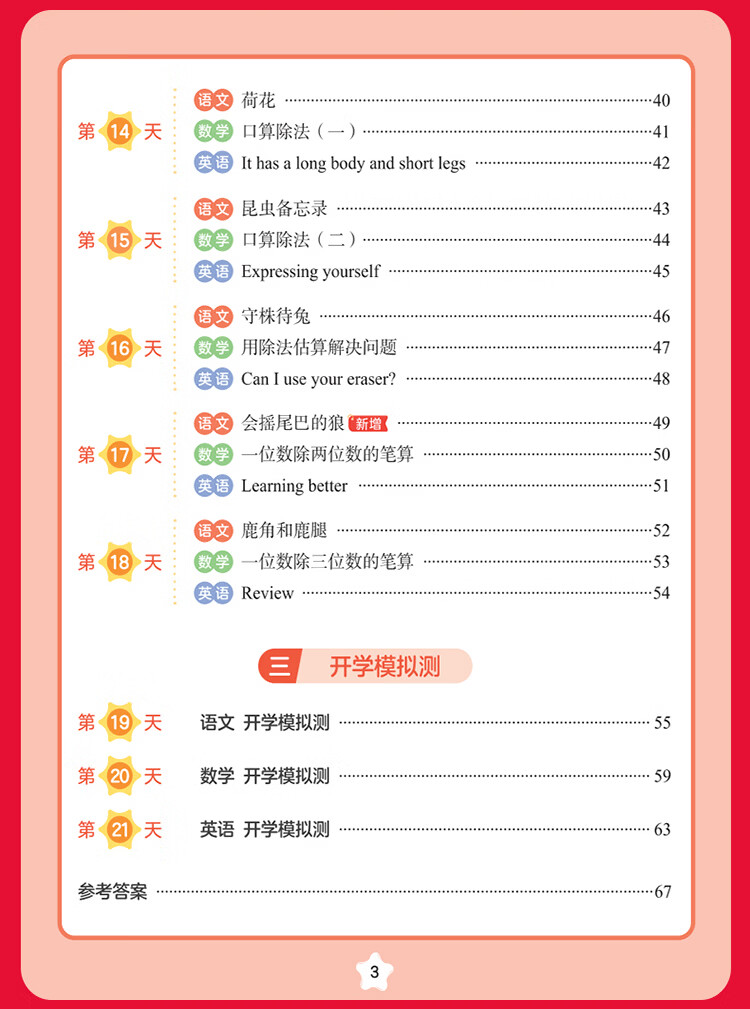 第14天
语文 荷花 40
数学 口算除法(一) 41
英语 It has a long body and short legs 42

第15天
语文 昆虫备忘录 43
数学 口算除法(二) 44
英语 Expressing yourself 45

第16天
语文 守株待兔 46
数学 用除法估算解决问题 47
英语 Can I use your eraser? 48

第17天
语文 会摇尾巴的狼 新增 49
数学 一位数除两位数的笔算 50
英语 Learning better 51

第18天
语文 鹿角和鹿腿 52
数学 一位数除三位数的笔算 53
英语 Review 54

三 开学模拟测

第19天 语文 开学模拟测 55

第20天 数学 开学模拟测 59

第21天 英语 开学模拟测 63

参考答案 67

3